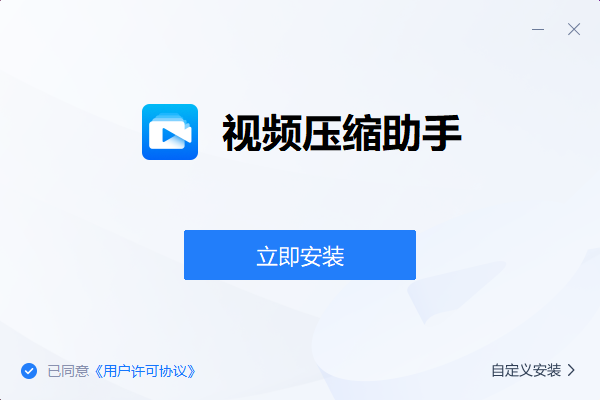 视频压缩助手

立即安装

已同意《用户许可协议》

自定义安装 >